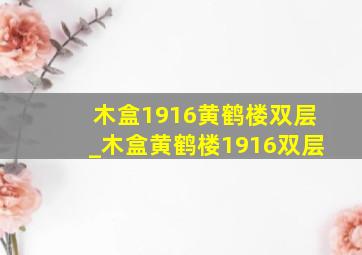 木盒1916黄鹤楼双层_木盒黄鹤楼1916双层